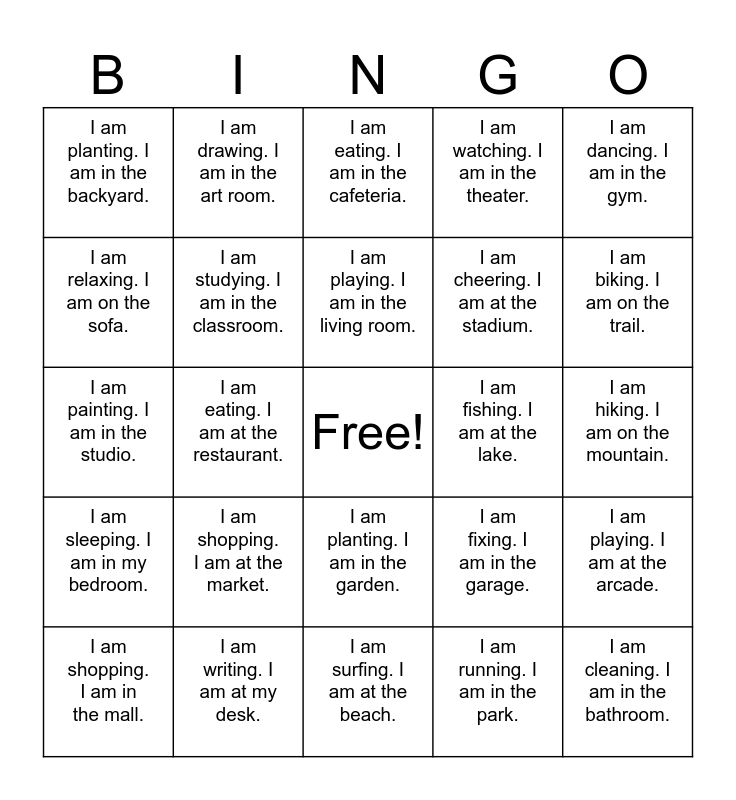 | B | I | N | G | O |
|---|---|---|---|---|
| I am planting. I am in the backyard. | I am drawing. I am in the art room. | I am eating. I am in the cafeteria. | I am watching. I am in the theater. | I am dancing. I am in the gym. |
| I am relaxing. I am on the sofa. | I am studying. I am in the classroom. | I am playing. I am in the living room. | I am cheering. I am at the stadium. | I am biking. I am on the trail. |
| I am painting. I am in the studio. | I am eating. I am at the restaurant. | Free! | I am fishing. I am at the lake. | I am hiking. I am on the mountain. |
| I am sleeping. I am in my bedroom. | I am shopping. I am at the market. | I am planting. I am in the garden. | I am fixing. I am in the garage. | I am playing. I am at the arcade. |
| I am shopping. I am in the mall. | I am writing. I am at my desk. | I am surfing. I am at the beach. | I am running. I am in the park. | I am cleaning. I am in the bathroom. |